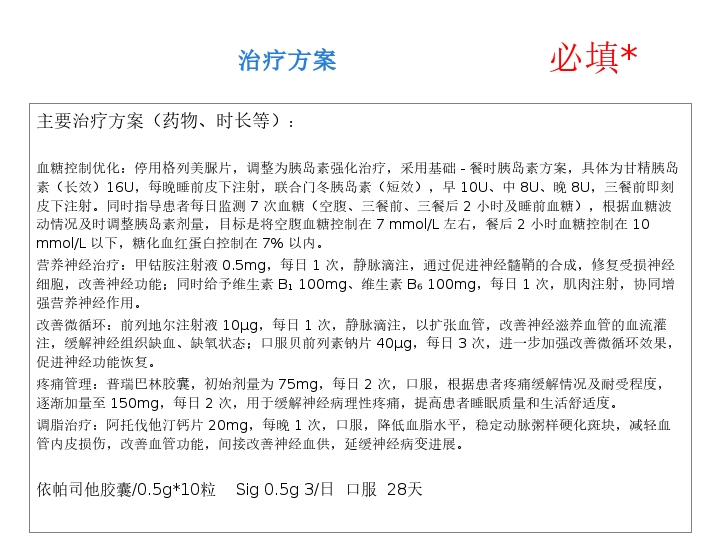 治疗方案

必填*

主要治疗方案（药物、时长等）：

血糖控制优化：停用格列美脲片，调整为胰岛素强化治疗，采用基础-餐时胰岛素方案，具体为甘精胰岛素（长效）16U，每晚睡前皮下注射，联合门冬胰岛素（短效），早10U、中8U、晚8U，三餐前即刻皮下注射。同时指导患者每日监测7次血糖（空腹、三餐前、三餐后2小时及睡前血糖），根据血糖波动情况及时调整胰岛素剂量，目标是将空腹血糖控制在7 mmol/L左右，餐后2小时血糖控制在10 mmol/L以下，糖化血红蛋白控制在7%以内。

营养神经治疗：甲钴胺注射液0.5mg，每日1次，静脉滴注，通过促进神经髓鞘的合成，修复受损神经细胞，改善神经功能；同时给予维生素$B_1$ 100mg、维生素$B_6$ 100mg，每日1次，肌肉注射，协同增强营养神经作用。

改善微循环：前列地尔注射液10μg，每日1次，静脉滴注，以扩张血管，改善神经滋养血管的血流灌注，缓解神经组织缺血、缺氧状态；口服贝前列素钠片40μg，每日3次，进一步加强改善微循环效果，促进神经功能恢复。

疼痛管理：普瑞巴林胶囊，初始剂量为75mg，每日2次，口服，根据患者疼痛缓解情况及耐受程度，逐渐加量至150mg，每日2次，用于缓解神经病理性疼痛，提高患者睡眠质量和生活舒适度。

调脂治疗：阿托伐他汀钙片20mg，每晚1次，口服，降低血脂水平，稳定动脉粥样硬化斑块，减轻血管内皮损伤，改善血管功能，间接改善神经血供，延缓神经病变进展。

依帕司他胶囊/0.5g*10粒 Sig 0.5g 3/日 口服 28天